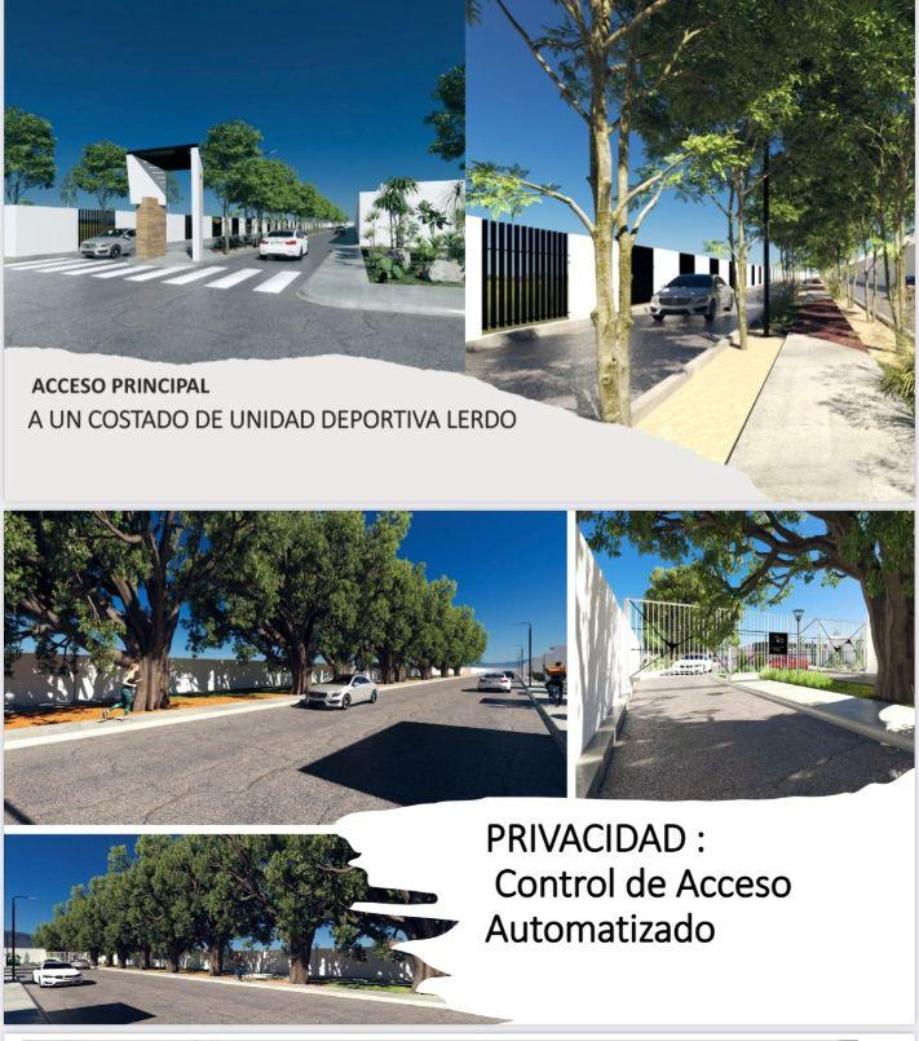 ACCESO PRINCIPAL
A UN COSTADO DE UNIDAD DEPORTIVA LERDO

PRIVACIDAD :
Control de Acceso Automatizado